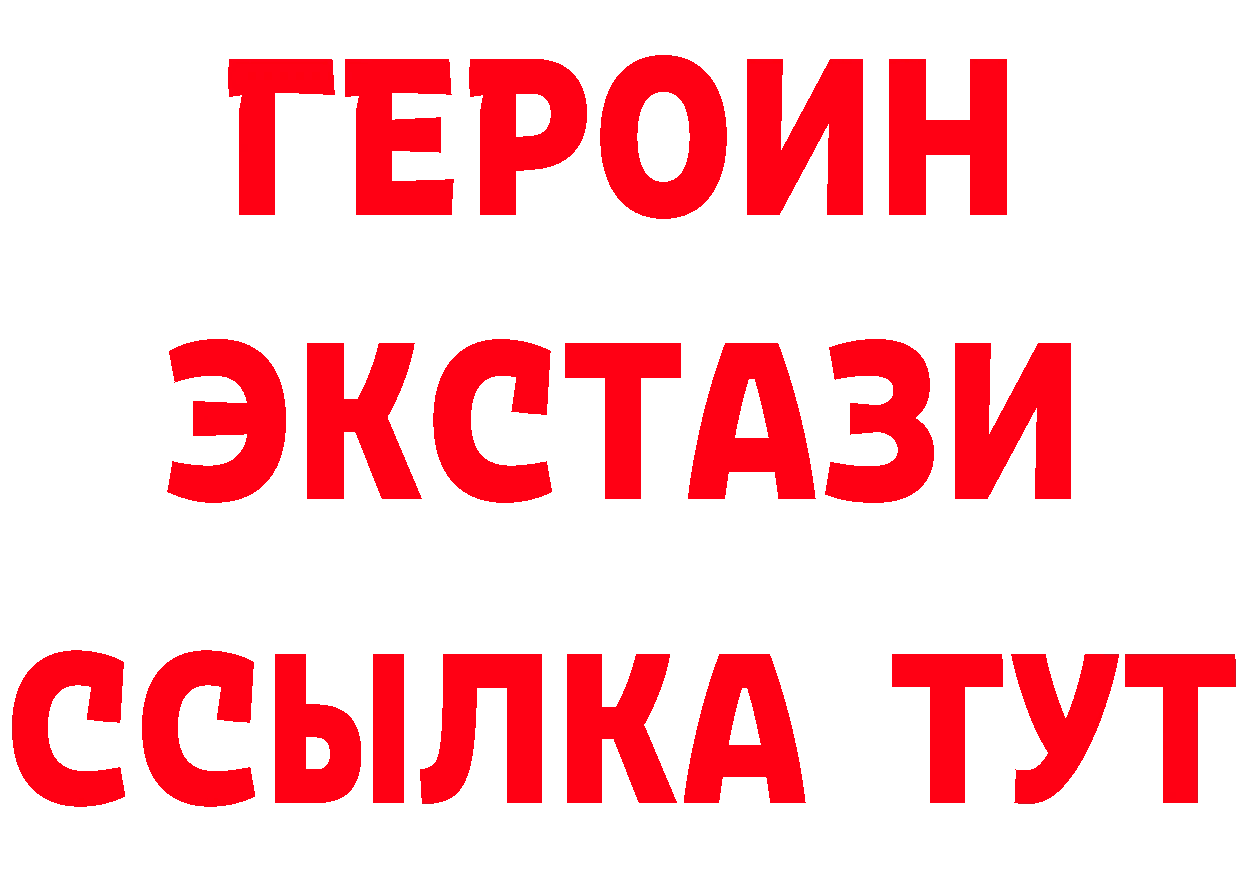 ГЕРОИН
ЭКСТАЗИ
ССЫЛКА ТУТ